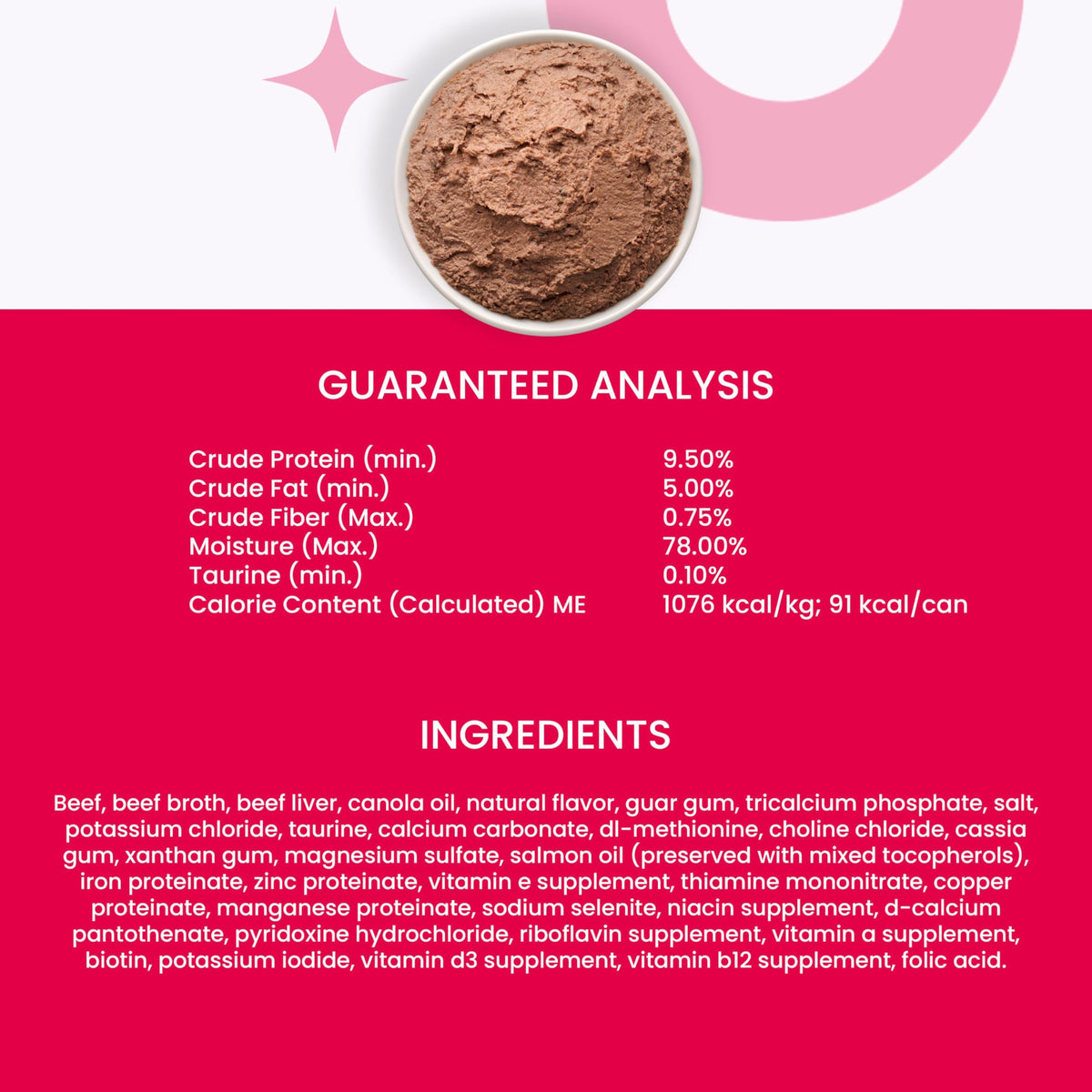 GUARANTEED ANALYSIS

| | |
|---|---|
| Crude Protein (min.) | 9.50% |
| Crude Fat (min.) | 5.00% |
| Crude Fiber (Max.) | 0.75% |
| Moisture (Max.) | 78.00% |
| Taurine (min.) | 0.10% |
| Calorie Content (Calculated) ME | 1076 kcal/kg; 91 kcal/can |

INGREDIENTS

Beef, beef broth, beef liver, canola oil, natural flavor, guar gum, tricalcium phosphate, salt, potassium chloride, taurine, calcium carbonate, dl-methionine, choline chloride, cassia gum, xanthan gum, magnesium sulfate, salmon oil (preserved with mixed tocopherols), iron proteinate, zinc proteinate, vitamin e supplement, thiamine mononitrate, copper proteinate, manganese proteinate, sodium selenite, niacin supplement, d-calcium pantothenate, pyridoxine hydrochloride, riboflavin supplement, vitamin a supplement, biotin, potassium iodide, vitamin d3 supplement, vitamin b12 supplement, folic acid.